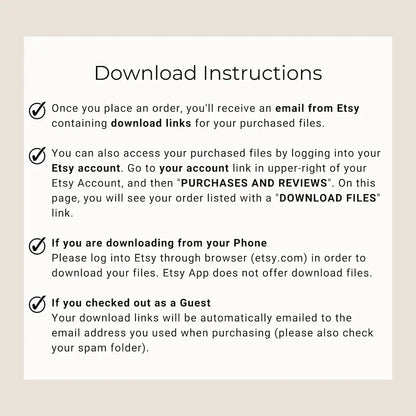 Download Instructions

Once you place an order, you'll receive an email from Etsy containing download links for your purchased files.

You can also access your purchased files by logging into your Etsy account. Go to your account link in upper-right of your Etsy Account, and then "PURCHASES AND REVIEWS". On this page, you will see your order listed with a "DOWNLOAD FILES" link.

If you are downloading from your Phone
Please log into Etsy through browser (etsy.com) in order to download your files. Etsy App does not offer download files.

If you checked out as a Guest
Your download links will be automatically emailed to the email address you used when purchasing (please also check your spam folder).